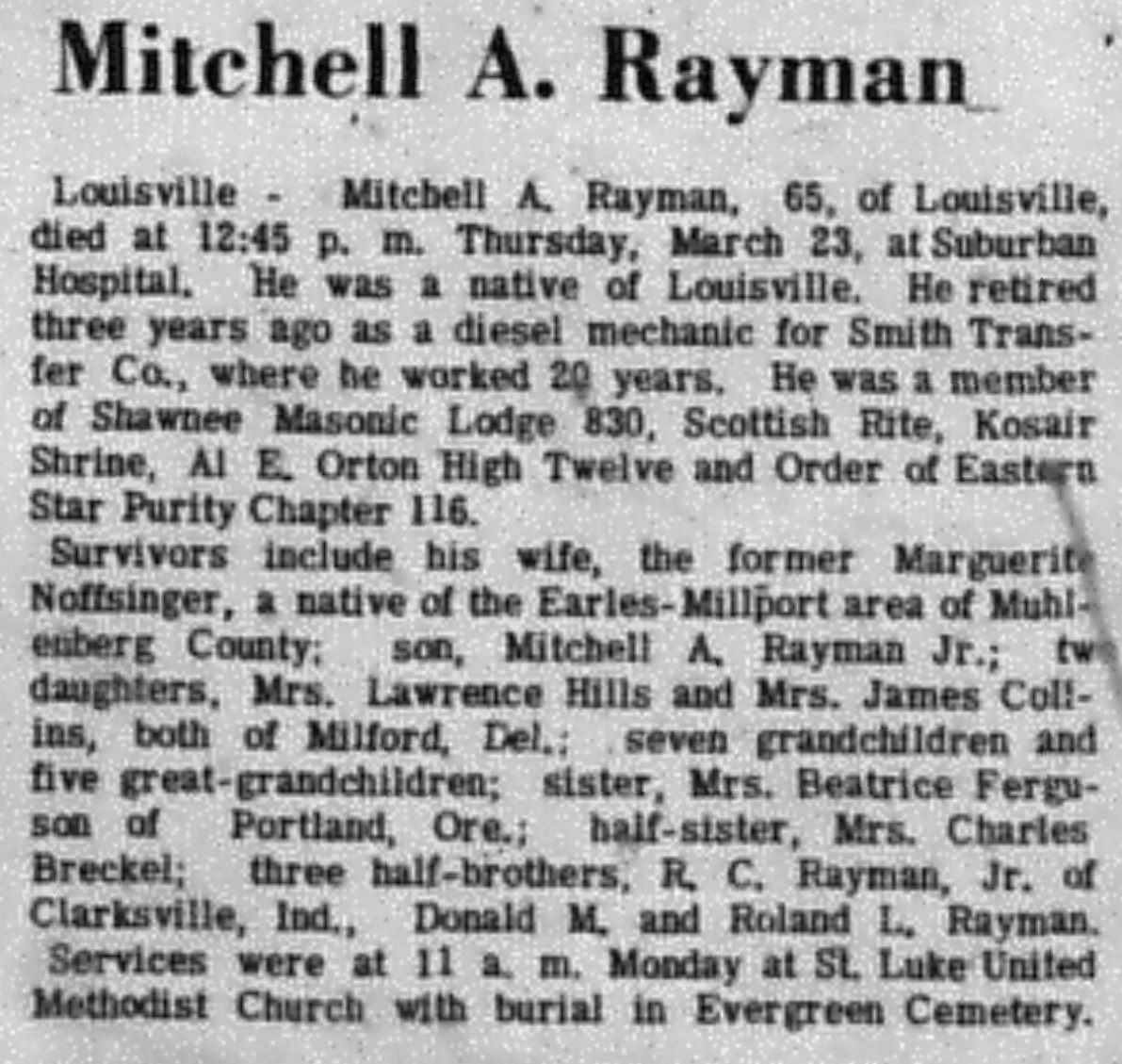 Mitchell A. Rayman

Louisville - Mitchell A. Rayman, 65, of Louisville, died at 12:45 p. m. Thursday, March 23, at Suburban Hospital. He was a native of Louisville. He retired three years ago as a diesel mechanic for Smith Transfer Co., where he worked 20 years. He was a member of Shawnee Masonic Lodge 830, Scottish Rite, Kosair Shrine, Al E. Orton High Twelve and Order of Eastern Star Purity Chapter 116.

Survivors include his wife, the former Marguerite Noffsinger, a native of the Earles-Millport area of Muhlenberg County; son, Mitchell A. Rayman Jr.; two daughters, Mrs. Lawrence Hills and Mrs. James Collins, both of Milford, Del.; seven grandchildren and five great-grandchildren; sister, Mrs. Beatrice Ferguson of Portland, Ore.; half-sister, Mrs. Charles Breckel; three half-brothers, R. C. Rayman, Jr. of Clarksville, Ind., Donald M. and Roland L. Rayman.

Services were at 11 a. m. Monday at St. Luke United Methodist Church with burial in Evergreen Cemetery.